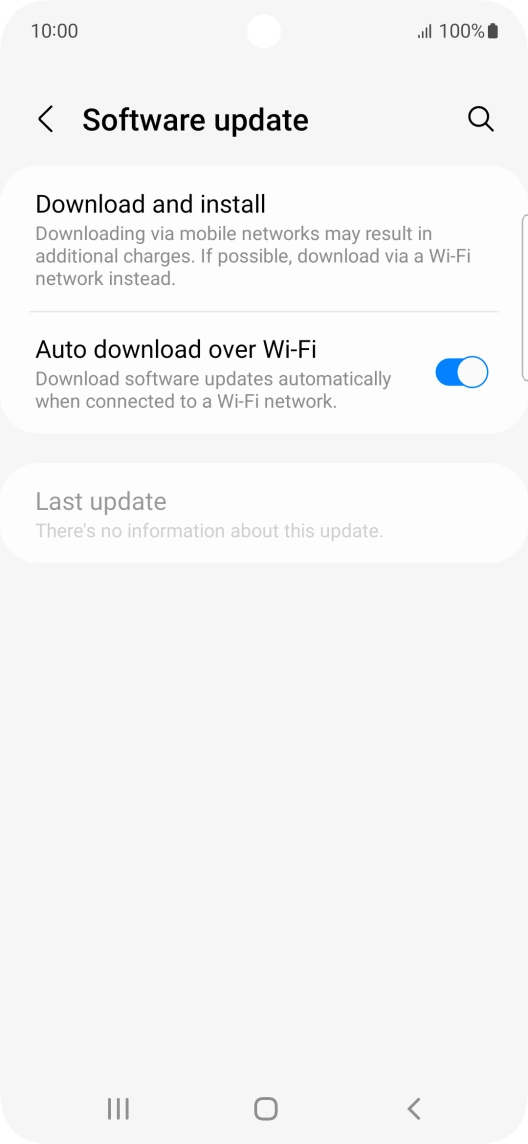 10:00

100%

Software update

Download and install
Downloading via mobile networks may result in additional charges. If possible, download via a Wi-Fi network instead.

Auto download over Wi-Fi
Download software updates automatically when connected to a Wi-Fi network.

Last update
There's no information about this update.